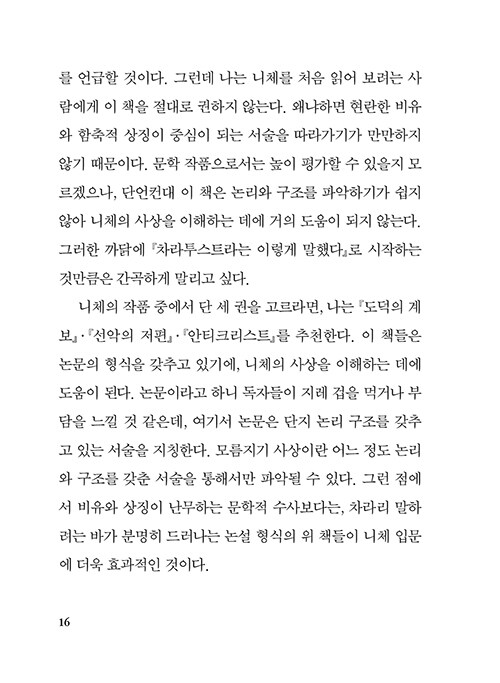 를 언급할 것이다. 그런데 나는 니체를 처음 읽어 보려는 사람에게 이 책을 절대로 권하지 않는다. 왜냐하면 현란한 비유와 함축적 상징이 중심이 되는 서술을 따라가기가 만만하지 않기 때문이다. 문학 작품으로서는 높이 평가할 수 있을지 모르겠으나, 단언컨대 이 책은 논리와 구조를 파악하기가 쉽지 않아 니체의 사상을 이해하는 데에 거의 도움이 되지 않는다. 그러한 까닭에 『차라투스트라는 이렇게 말했다』로 시작하는 것만큼은 간곡하게 말리고 싶다.

니체의 작품 중에서 단 세 권을 고르라면, 나는 『도덕의 계보』·『선악의 저편』·『안티크리스트』를 추천한다. 이 책들은 논문의 형식을 갖추고 있기에, 니체의 사상을 이해하는 데에 도움이 된다. 논문이라고 하니 독자들이 지레 겁을 먹거나 부담을 느낄 것 같은데, 여기서 논문은 단지 논리 구조를 갖추고 있는 서술을 지칭한다. 모름지기 사상이란 어느 정도 논리와 구조를 갖춘 서술을 통해서만 파악될 수 있다. 그런 점에서 비유와 상징이 난무하는 문학적 수사보다는, 차라리 말하려는 바가 분명히 드러나는 논설 형식의 위 책들이 니체 입문에 더욱 효과적인 것이다.

16